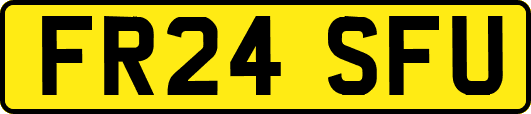 FR24 SFU